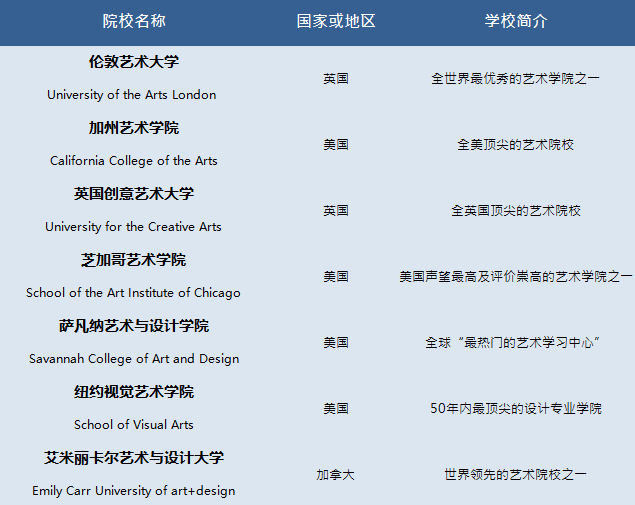 | 院校名称 | 国家或地区 | 学校简介 |
|---|---|---|
| 伦敦艺术大学 University of the Arts London | 英国 | 全世界最优秀的艺术学院之一 |
| 加州艺术学院 California College of the Arts | 美国 | 全美顶尖的艺术院校 |
| 英国创意艺术大学 University for the Creative Arts | 英国 | 全英国顶尖的艺术院校 |
| 芝加哥艺术学院 School of the Art Institute of Chicago | 美国 | 美国声望最高及评价崇高的艺术学院之一 |
| 萨凡纳艺术与设计学院 Savannah College of Art and Design | 美国 | 全球“最热门的艺术学习中心” |
| 纽约视觉艺术学院 School of Visual Arts | 美国 | 50年内最顶尖的设计专业学院 |
| 艾米丽卡尔艺术与设计大学 Emily Carr University of art+design | 加拿大 | 世界领先的艺术院校之一 |